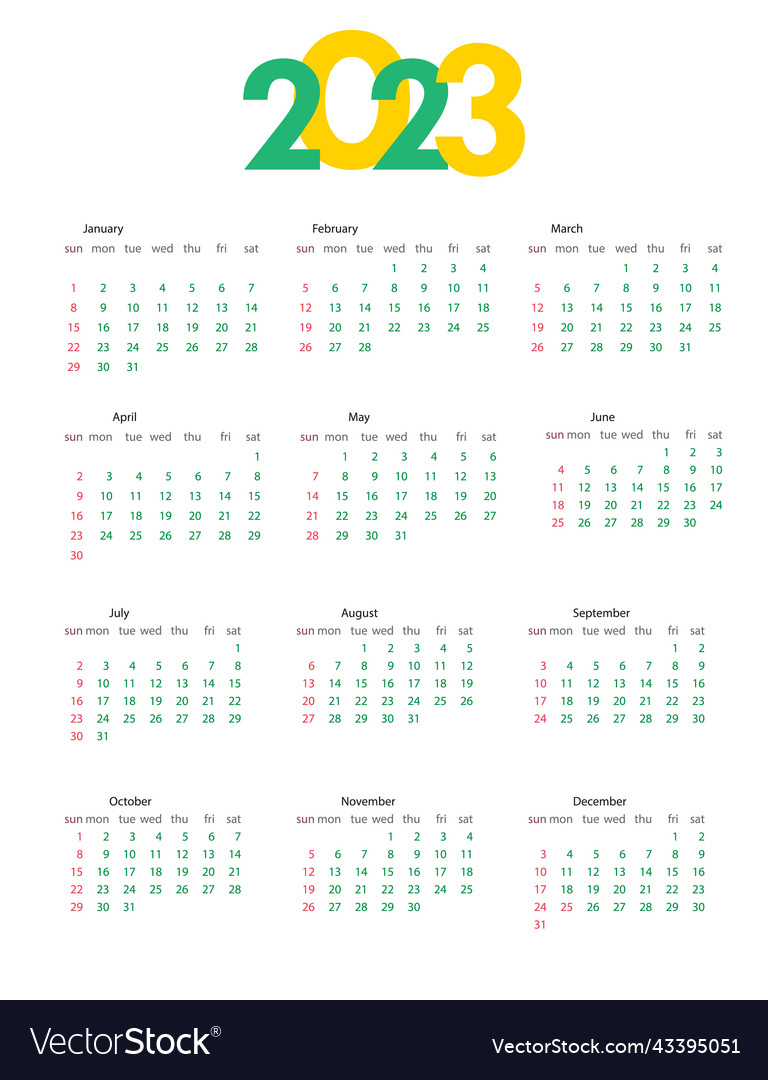 2023

January

| sun | mon | tue | wed | thu | fri | sat |
|---|---|---|---|---|---|---|
| 1 | 2 | 3 | 4 | 5 | 6 | 7 |
| 8 | 9 | 10 | 11 | 12 | 13 | 14 |
| 15 | 16 | 17 | 18 | 19 | 20 | 21 |
| 22 | 23 | 24 | 25 | 26 | 27 | 28 |
| 29 | 30 | 31 | | | | |

February

| sun | mon | tue | wed | thu | fri | sat |
|---|---|---|---|---|---|---|
| | | | 1 | 2 | 3 | 4 |
| 5 | 6 | 7 | 8 | 9 | 10 | 11 |
| 12 | 13 | 14 | 15 | 16 | 17 | 18 |
| 19 | 20 | 21 | 22 | 23 | 24 | 25 |
| 26 | 27 | 28 | | | | |

March

| sun | mon | tue | wed | thu | fri | sat |
|---|---|---|---|---|---|---|
| | | | 1 | 2 | 3 | 4 |
| 5 | 6 | 7 | 8 | 9 | 10 | 11 |
| 12 | 13 | 14 | 15 | 16 | 17 | 18 |
| 19 | 20 | 21 | 22 | 23 | 24 | 25 |
| 26 | 27 | 28 | 29 | 30 | 31 | |

April

| sun | mon | tue | wed | thu | fri | sat |
|---|---|---|---|---|---|---|
| | | | | | | 1 |
| 2 | 3 | 4 | 5 | 6 | 7 | 8 |
| 9 | 10 | 11 | 12 | 13 | 14 | 15 |
| 16 | 17 | 18 | 19 | 20 | 21 | 22 |
| 23 | 24 | 25 | 26 | 27 | 28 | 29 |
| 30 | | | | | | |

May

| sun | mon | tue | wed | thu | fri | sat |
|---|---|---|---|---|---|---|
| | 1 | 2 | 3 | 4 | 5 | 6 |
| 7 | 8 | 9 | 10 | 11 | 12 | 13 |
| 14 | 15 | 16 | 17 | 18 | 19 | 20 |
| 21 | 22 | 23 | 24 | 25 | 26 | 27 |
| 28 | 29 | 30 | 31 | | | |

June

| sun | mon | tue | wed | thu | fri | sat |
|---|---|---|---|---|---|---|
| | | | | 1 | 2 | 3 |
| 4 | 5 | 6 | 7 | 8 | 9 | 10 |
| 11 | 12 | 13 | 14 | 15 | 16 | 17 |
| 18 | 19 | 20 | 21 | 22 | 23 | 24 |
| 25 | 26 | 27 | 28 | 29 | 30 | |

July

| sun | mon | tue | wed | thu | fri | sat |
|---|---|---|---|---|---|---|
| | | | | | | 1 |
| 2 | 3 | 4 | 5 | 6 | 7 | 8 |
| 9 | 10 | 11 | 12 | 13 | 14 | 15 |
| 16 | 17 | 18 | 19 | 20 | 21 | 22 |
| 23 | 24 | 25 | 26 | 27 | 28 | 29 |
| 30 | 31 | | | | | |

August

| sun | mon | tue | wed | thu | fri | sat |
|---|---|---|---|---|---|---|
| | | 1 | 2 | 3 | 4 | 5 |
| 6 | 7 | 8 | 9 | 10 | 11 | 12 |
| 13 | 14 | 15 | 16 | 17 | 18 | 19 |
| 20 | 21 | 22 | 23 | 24 | 25 | 26 |
| 27 | 28 | 29 | 30 | 31 | | |

September

| sun | mon | tue | wed | thu | fri | sat |
|---|---|---|---|---|---|---|
| | | | | | 1 | 2 |
| 3 | 4 | 5 | 6 | 7 | 8 | 9 |
| 10 | 11 | 12 | 13 | 14 | 15 | 16 |
| 17 | 18 | 19 | 20 | 21 | 22 | 23 |
| 24 | 25 | 26 | 27 | 28 | 29 | 30 |

October

| sun | mon | tue | wed | thu | fri | sat |
|---|---|---|---|---|---|---|
| 1 | 2 | 3 | 4 | 5 | 6 | 7 |
| 8 | 9 | 10 | 11 | 12 | 13 | 14 |
| 15 | 16 | 17 | 18 | 19 | 20 | 21 |
| 22 | 23 | 24 | 25 | 26 | 27 | 28 |
| 29 | 30 | 31 | | | | |

November

| sun | mon | tue | wed | thu | fri | sat |
|---|---|---|---|---|---|---|
| | | | 1 | 2 | 3 | 4 |
| 5 | 6 | 7 | 8 | 9 | 10 | 11 |
| 12 | 13 | 14 | 15 | 16 | 17 | 18 |
| 19 | 20 | 21 | 22 | 23 | 24 | 25 |
| 26 | 27 | 28 | 29 | 30 | | |

December

| sun | mon | tue | wed | thu | fri | sat |
|---|---|---|---|---|---|---|
| | | | | | 1 | 2 |
| 3 | 4 | 5 | 6 | 7 | 8 | 9 |
| 10 | 11 | 12 | 13 | 14 | 15 | 16 |
| 17 | 18 | 19 | 20 | 21 | 22 | 23 |
| 24 | 25 | 26 | 27 | 28 | 29 | 30 |
| 31 | | | | | | |

VectorStock®

VectorStock.com/43395051